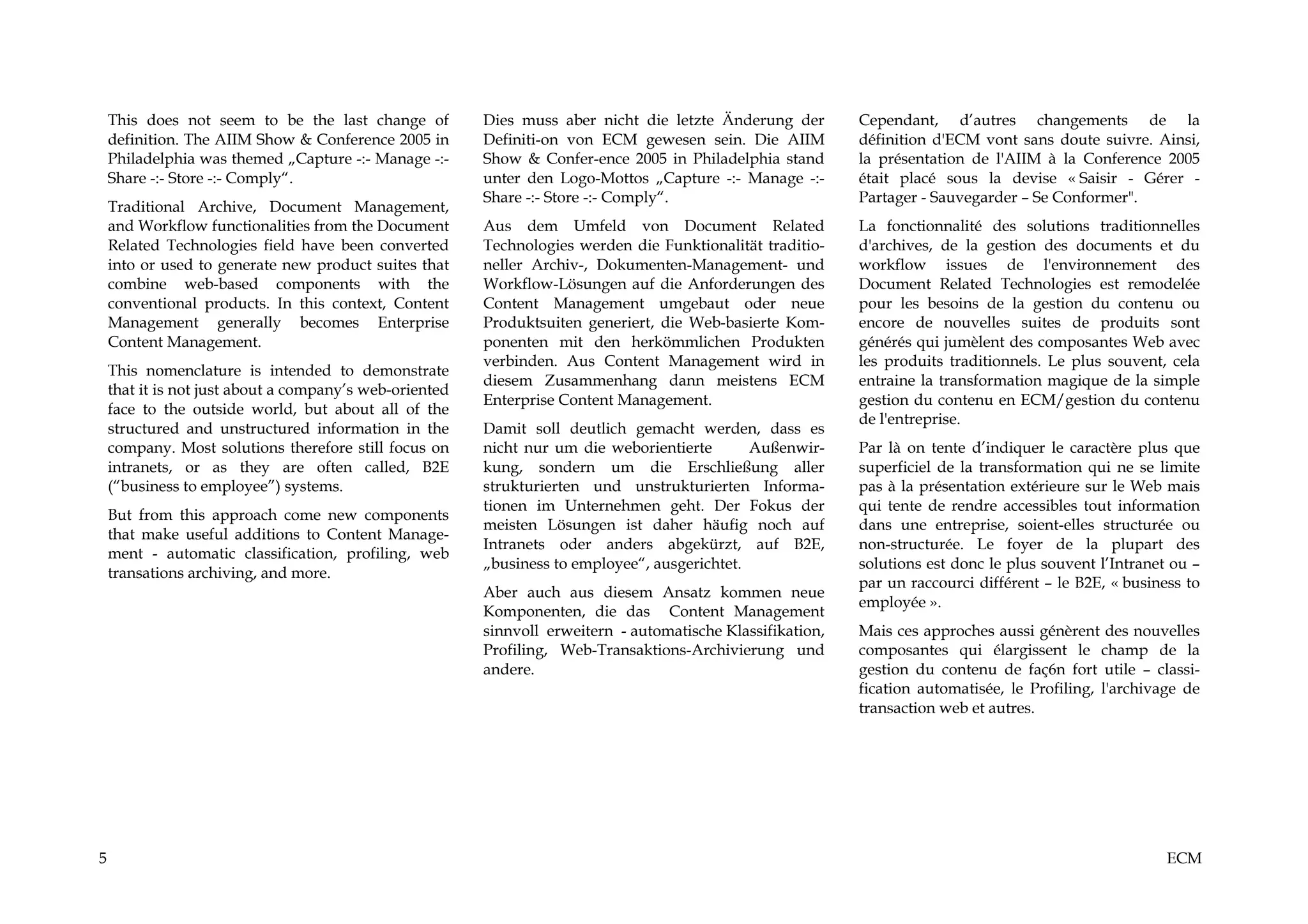 This does not seem to be the last change of definition. The AIIM Show & Conference 2005 in Philadelphia was themed „Capture -:- Manage -:- Share -:- Store -:- Comply“.

Traditional Archive, Document Management, and Workflow functionalities from the Document Related Technologies field have been converted into or used to generate new product suites that combine web-based components with the conventional products. In this context, Content Management generally becomes Enterprise Content Management.

This nomenclature is intended to demonstrate that it is not just about a company’s web-oriented face to the outside world, but about all of the structured and unstructured information in the company. Most solutions therefore still focus on intranets, or as they are often called, B2E (“business to employee”) systems.

But from this approach come new components that make useful additions to Content Management - automatic classification, profiling, web transations archiving, and more.

Dies muss aber nicht die letzte Änderung der Definiti-on von ECM gewesen sein. Die AIIM Show & Confer-ence 2005 in Philadelphia stand unter den Logo-Mottos „Capture -:- Manage -:- Share -:- Store -:- Comply“.

Aus dem Umfeld von Document Related Technologies werden die Funktionalität traditioneller Archiv-, Dokumenten-Management- und Workflow-Lösungen auf die Anforderungen des Content Management umgebaut oder neue Produktsuiten generiert, die Web-basierte Komponenten mit den herkömmlichen Produkten verbinden. Aus Content Management wird in diesem Zusammenhang dann meistens ECM Enterprise Content Management.

Damit soll deutlich gemacht werden, dass es nicht nur um die weborientierte Außenwirkung, sondern um die Erschließung aller strukturierten und unstrukturierten Informationen im Unternehmen geht. Der Fokus der meisten Lösungen ist daher häufig noch auf Intranets oder anders abgekürzt, auf B2E, „business to employee“, ausgerichtet.

Aber auch aus diesem Ansatz kommen neue Komponenten, die das Content Management sinnvoll erweitern - automatische Klassifikation, Profiling, Web-Transaktions-Archivierung und andere.

Cependant, d’autres changements de la définition d'ECM vont sans doute suivre. Ainsi, la présentation de l'AIIM à la Conference 2005 était placé sous la devise « Saisir - Gérer - Partager - Sauvegarder – Se Conformer".

La fonctionnalité des solutions traditionnelles d'archives, de la gestion des documents et du workflow issues de l'environnement des Document Related Technologies est remodelée pour les besoins de la gestion du contenu ou encore de nouvelles suites de produits sont générés qui jumèlent des composantes Web avec les produits traditionnels. Le plus souvent, cela entraine la transformation magique de la simple gestion du contenu en ECM/gestion du contenu de l'entreprise.

Par là on tente d’indiquer le caractère plus que superficiel de la transformation qui ne se limite pas à la présentation extérieure sur le Web mais qui tente de rendre accessibles tout information dans une entreprise, soient-elles structurée ou non-structurée. Le foyer de la plupart des solutions est donc le plus souvent l’Intranet ou – par un raccourci différent – le B2E, « business to employée ».

Mais ces approches aussi génèrent des nouvelles composantes qui élargissent le champ de la gestion du contenu de faç6n fort utile – classification automatisée, le Profiling, l'archivage de transaction web et autres.

5

ECM